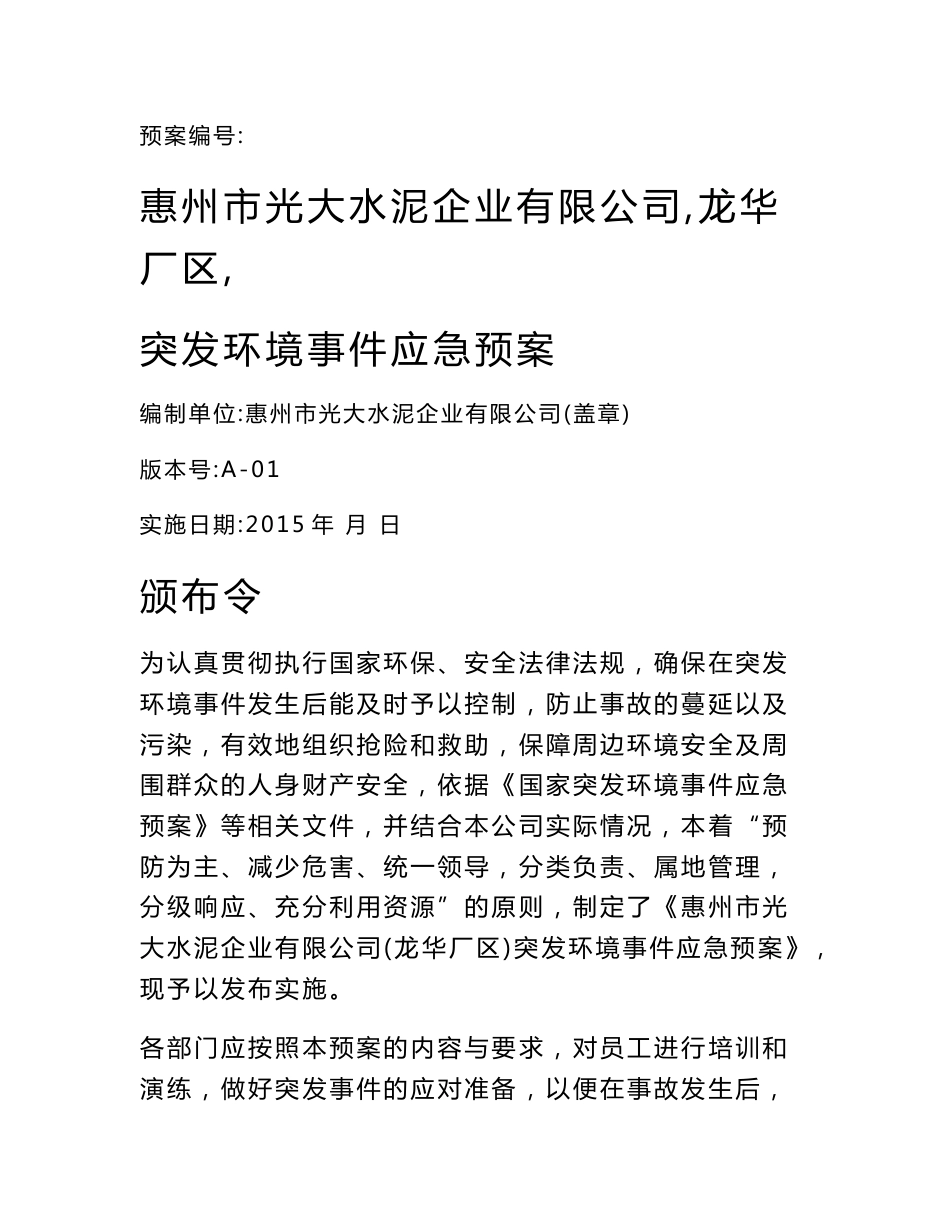 预案编号:

惠州市光大水泥企业有限公司,龙华厂区,

突发环境事件应急预案

编制单位:惠州市光大水泥企业有限公司(盖章)

版本号:A-01

实施日期:2015 年 月 日

颁布令

为认真贯彻执行国家环保、安全法律法规，确保在突发环境事件发生后能及时予以控制，防止事故的蔓延以及污染，有效地组织抢险和救助，保障周边环境安全及周围群众的人身财产安全，依据《国家突发环境事件应急预案》等相关文件，并结合本公司实际情况，本着“预防为主、减少危害、统一领导，分类负责、属地管理，分级响应、充分利用资源”的原则，制定了《惠州市光大水泥企业有限公司(龙华厂区)突发环境事件应急预案》，现予以发布实施。

各部门应按照本预案的内容与要求，对员工进行培训和演练，做好突发事件的应对准备，以便在事故发生后，